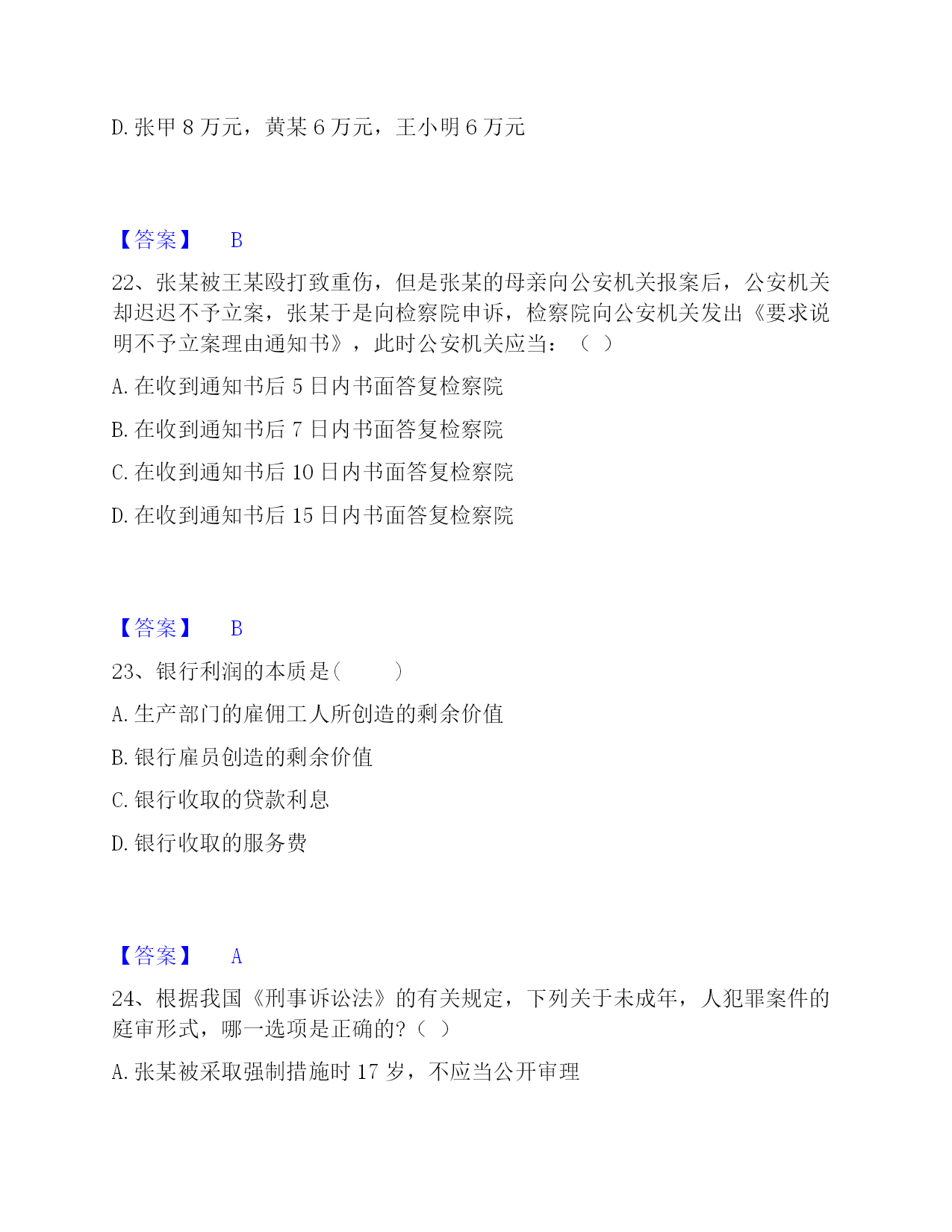 D. 张甲 8 万元，黄某 6 万元，王小明 6 万元

【答案】 B

22、张某被王某殴打致重伤，但是张某的母亲向公安机关报案后，公安机关却迟迟不予立案，张某于是向检察院申诉，检察院向公安机关发出《要求说明不予立案理由通知书》，此时公安机关应当：（ ）

A. 在收到通知书后 5 日内书面答复检察院

B. 在收到通知书后 7 日内书面答复检察院

C. 在收到通知书后 10 日内书面答复检察院

D. 在收到通知书后 15 日内书面答复检察院

【答案】 B

23、银行利润的本质是（ ）

A. 生产部门的雇佣工人所创造的剩余价值

B. 银行雇员创造的剩余价值

C. 银行收取的贷款利息

D. 银行收取的服务费

【答案】 A

24、根据我国《刑事诉讼法》的有关规定，下列关于未成年，人犯罪案件的庭审形式，哪一选项是正确的?（ ）

A. 张某被采取强制措施时 17 岁，不应当公开审理